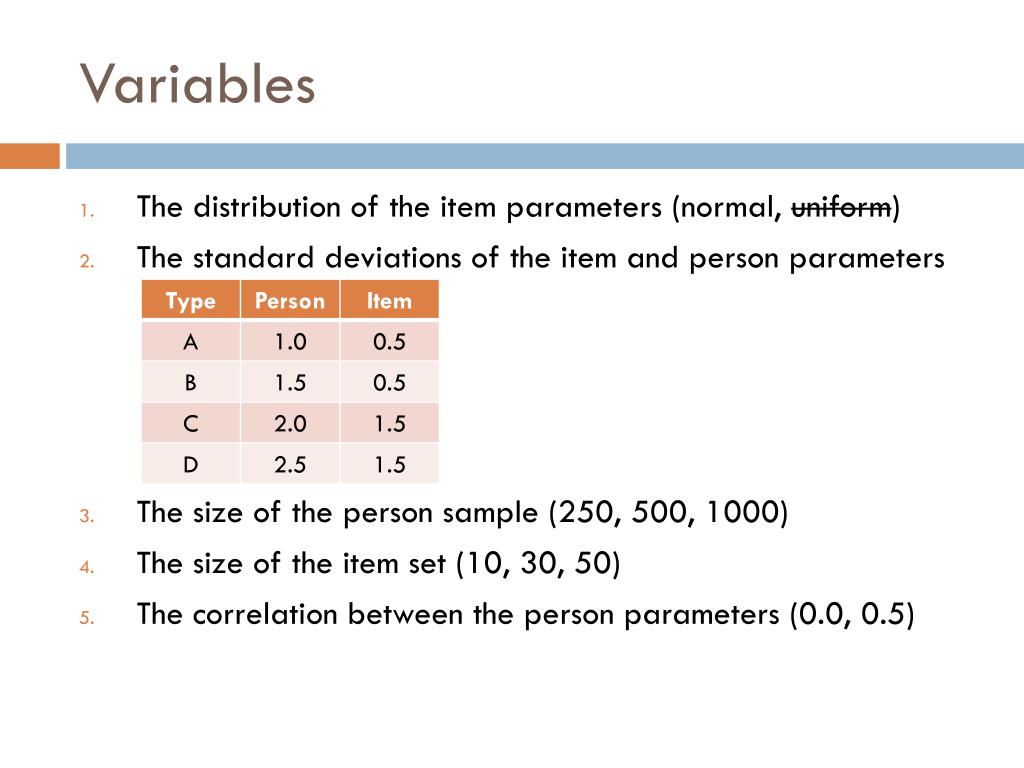 Variables

1. The distribution of the item parameters (normal, uniform)
2. The standard deviations of the item and person parameters

| Type | Person | Item |
|---|---|---|
| A | 1.0 | 0.5 |
| B | 1.5 | 0.5 |
| C | 2.0 | 1.5 |
| D | 2.5 | 1.5 |

3. The size of the person sample (250, 500, 1000)
4. The size of the item set (10, 30, 50)
5. The correlation between the person parameters (0.0, 0.5)